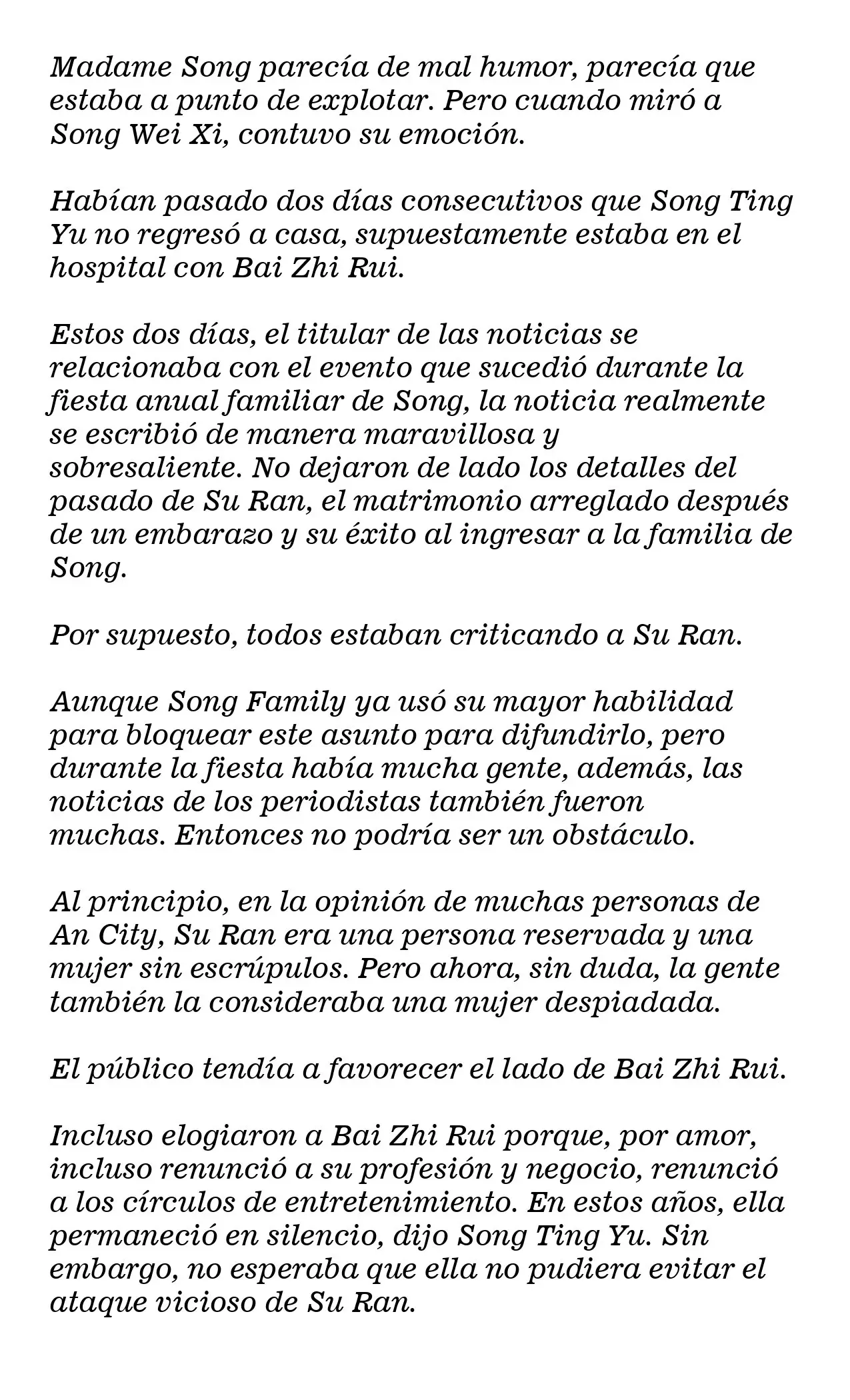 Madame Song parecía de mal humor, parecía que estaba a punto de explotar. Pero cuando miró a Song Wei Xi, contuvo su emoción.

Habían pasado dos días consecutivos que Song Ting Yu no regresó a casa, supuestamente estaba en el hospital con Bai Zhi Rui.

Estos dos días, el titular de las noticias se relacionaba con el evento que sucedió durante la fiesta anual familiar de Song, la noticia realmente se escribió de manera maravillosa y sobresaliente. No dejaron de lado los detalles del pasado de Su Ran, el matrimonio arreglado después de un embarazo y su éxito al ingresar a la familia de Song.

Por supuesto, todos estaban criticando a Su Ran.

Aunque Song Family ya usó su mayor habilidad para bloquear este asunto para difundirlo, pero durante la fiesta había mucha gente, además, las noticias de los periodistas también fueron muchas. Entonces no podría ser un obstáculo.

Al principio, en la opinión de muchas personas de An City, Su Ran era una persona reservada y una mujer sin escrúpulos. Pero ahora, sin duda, la gente también la consideraba una mujer despiadada.

El público tendía a favorecer el lado de Bai Zhi Rui.

Incluso elogiaron a Bai Zhi Rui porque, por amor, incluso renunció a su profesión y negocio, renunció a los círculos de entretenimiento. En estos años, ella permaneció en silencio, dijo Song Ting Yu. Sin embargo, no esperaba que ella no pudiera evitar el ataque vicioso de Su Ran.